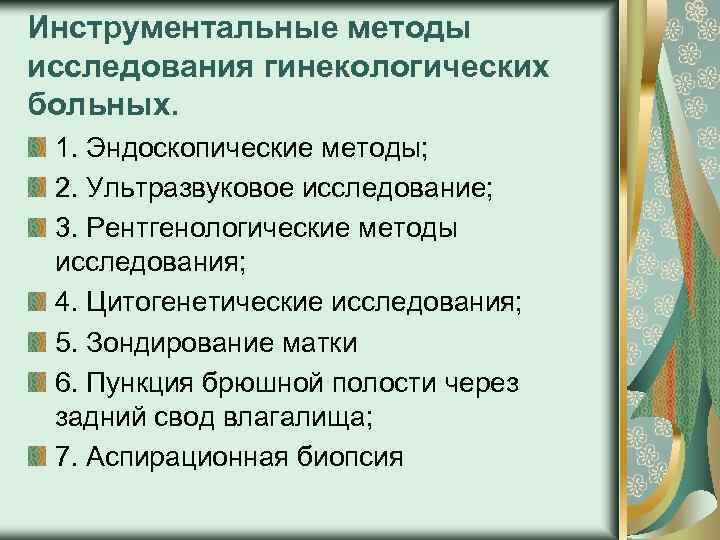 Инструментальные методы исследования гинекологических больных.

1. Эндоскопические методы;

2. Ультразвуковое исследование;

3. Рентгенологические методы исследования;

4. Цитогенетические исследования;

5. Зондирование матки

6. Пункция брюшной полости через задний свод влагалища;

7. Аспирационная биопсия